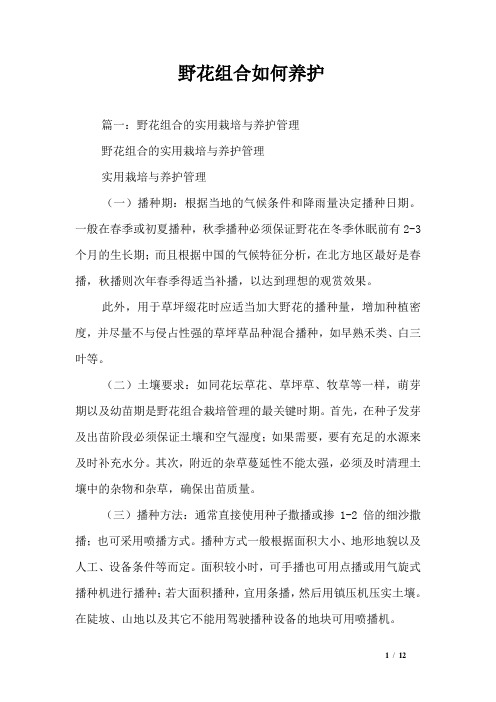 野花组合如何养护

篇一：野花组合的实用栽培与养护管理

野花组合的实用栽培与养护管理

实用栽培与养护管理

（一）播种期：根据当地的气候条件和降雨量决定播种日期。一般在春季或初夏播种，秋季播种必须保证野花在冬季休眠前有 2-3 个月的生长期；而且根据中国的气候特征分析，在北方地区最好是春播，秋播则次年春季得适当补播，以达到理想的观赏效果。

此外，用于草坪缀花时应适当加大野花的播种量，增加种植密度，并尽量不与侵占性强的草坪草品种混合播种，如早熟禾类、白三叶等。

（二）土壤要求：如同花坛草花、草坪草、牧草等一样，萌芽期以及幼苗期是野花组合栽培管理的最关键时期。首先，在种子发芽及出苗阶段必须保证土壤和空气湿度；如果需要，要有充足的水源来及时补充水分。其次，附近的杂草蔓延性不能太强，必须及时清理土壤中的杂物和杂草，确保出苗质量。

（三）播种方法：通常直接使用种子撒播或掺 1-2 倍的细沙撒播；也可采用喷播方式。播种方式一般根据面积大小、地形地貌以及人工、设备条件等而定。面积较小时，可手播也可用点播或用气旋式播种机进行播种；若大面积播种，宜用条播，然后用镇压机压实土壤。在陡坡、山地以及其它不能用驾驶播种设备的地块可用喷播机。

1 / 12